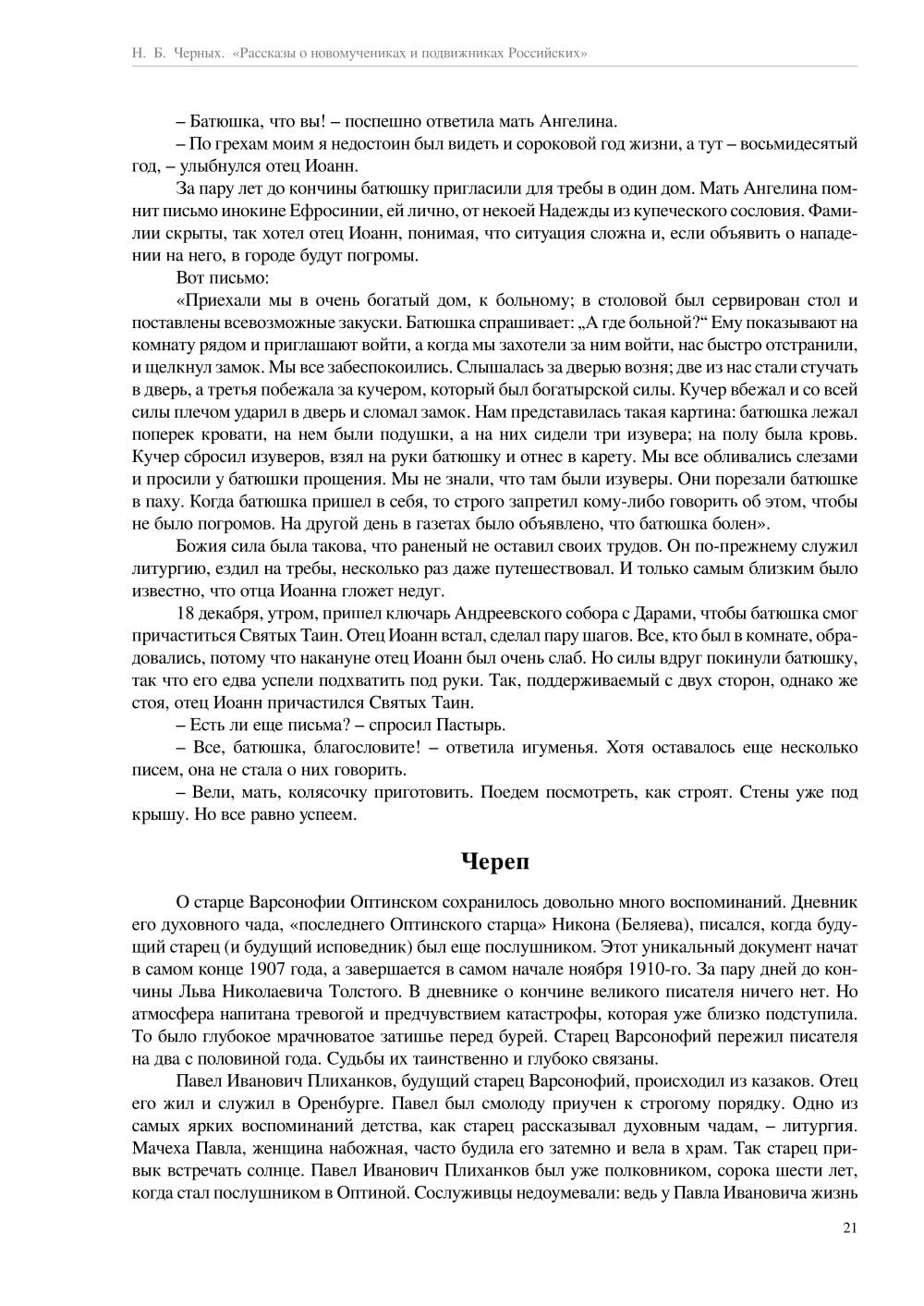 Н. Б. Черных. «Рассказы о новомучениках и подвижниках Российских»

– Батюшка, что вы! – поспешно ответила мать Ангелина.

– По грехам моим я недостоин был видеть и сороковой год жизни, а тут – восьмидесятый год, – улыбнулся отец Иоанн.

За пару лет до кончины батюшку пригласили для требы в один дом. Мать Ангелина помнит письмо инокине Ефросинии, ей лично, от некоей Надежды из купеческого сословия. Фамилии скрыты, так хотел отец Иоанн, понимая, что ситуация сложна и, если объявить о нападении на него, в городе будут погромы.

Вот письмо:

«Приехали мы в очень богатый дом, к больному; в столовой был сервирован стол и поставлены всевозможные закуски. Батюшка спрашивает: „А где больной?“ Ему показывают на комнату рядом и приглашают войти, а когда мы захотели за ним войти, нас быстро отстранили, и щелкнул замок. Мы все забеспокоились. Слышалась за дверью возня; две из нас стали стучать в дверь, а третья побежала за кучером, который был богатырской силы. Кучер вбежал и со всей силы плечом ударил в дверь и сломал замок. Нам представилась такая картина: батюшка лежал поперек кровати, на нем были подушки, а на них сидели три изувера; на полу была кровь. Кучер сбросил изуверов, взял на руки батюшку и отнес в карету. Мы все обливались слезами и просили у батюшки прощения. Мы не знали, что там были изуверы. Они порезали батюшке в паху. Когда батюшка пришел в себя, то строго запретил кому-либо говорить об этом, чтобы не было погромов. На другой день в газетах было объявлено, что батюшка болен».

Божия сила была такова, что раненый не оставил своих трудов. Он по-прежнему служил литургию, ездил на требы, несколько раз даже путешествовал. И только самым близким было известно, что отца Иоанна гложет недуг.

18 декабря, утром, пришел ключарь Андреевского собора с Дарами, чтобы батюшка смог причаститься Святых Таин. Отец Иоанн встал, сделал пару шагов. Все, кто был в комнате, обрадовались, потому что накануне отец Иоанн был очень слаб. Но силы вдруг покинули батюшку, так что его едва успели подхватить под руки. Так, поддерживаемый с двух сторон, однако же стоя, отец Иоанн причастился Святых Таин.

– Есть ли еще письма? – спросил Пастырь.

– Все, батюшка, благословите! – ответила игуменья. Хотя оставалось еще несколько писем, она не стала о них говорить.

– Вели, мать, колясочку приготовить. Поедем посмотреть, как строят. Стены уже под крышу. Но все равно успеем.

Череп

О старце Варсонофии Оптинском сохранилось довольно много воспоминаний. Дневник его духовного чада, «последнего Оптинского старца» Никона (Беляева), писался, когда будущий старец (и будущий исповедник) был еще послушником. Этот уникальный документ начат в самом конце 1907 года, а завершается в самом начале ноября 1910-го. За пару дней до кончины Льва Николаевича Толстого. В дневнике о кончине великого писателя ничего нет. Но атмосфера напитана тревогой и предчувствием катастрофы, которая уже близко подступила. То было глубокое мрачноватое затишье перед бурей. Старец Варсонофий пережил писателя на два с половиной года. Судьбы их таинственно и глубоко связаны.

Павел Иванович Плиханков, будущий старец Варсонофий, происходил из казаков. Отец его жил и служил в Оренбурге. Павел был смолоду приучен к строгому порядку. Одно из самых ярких воспоминаний детства, как старец рассказывал духовным чадам, – литургия. Мачеха Павла, женщина набожная, часто будила его затемно и вела в храм. Так старец привык встречать солнце. Павел Иванович Плиханков был уже полковником, сорока шести лет, когда стал послушником в Оптиной. Сослуживцы недоумевали: ведь у Павла Ивановича жизнь

21